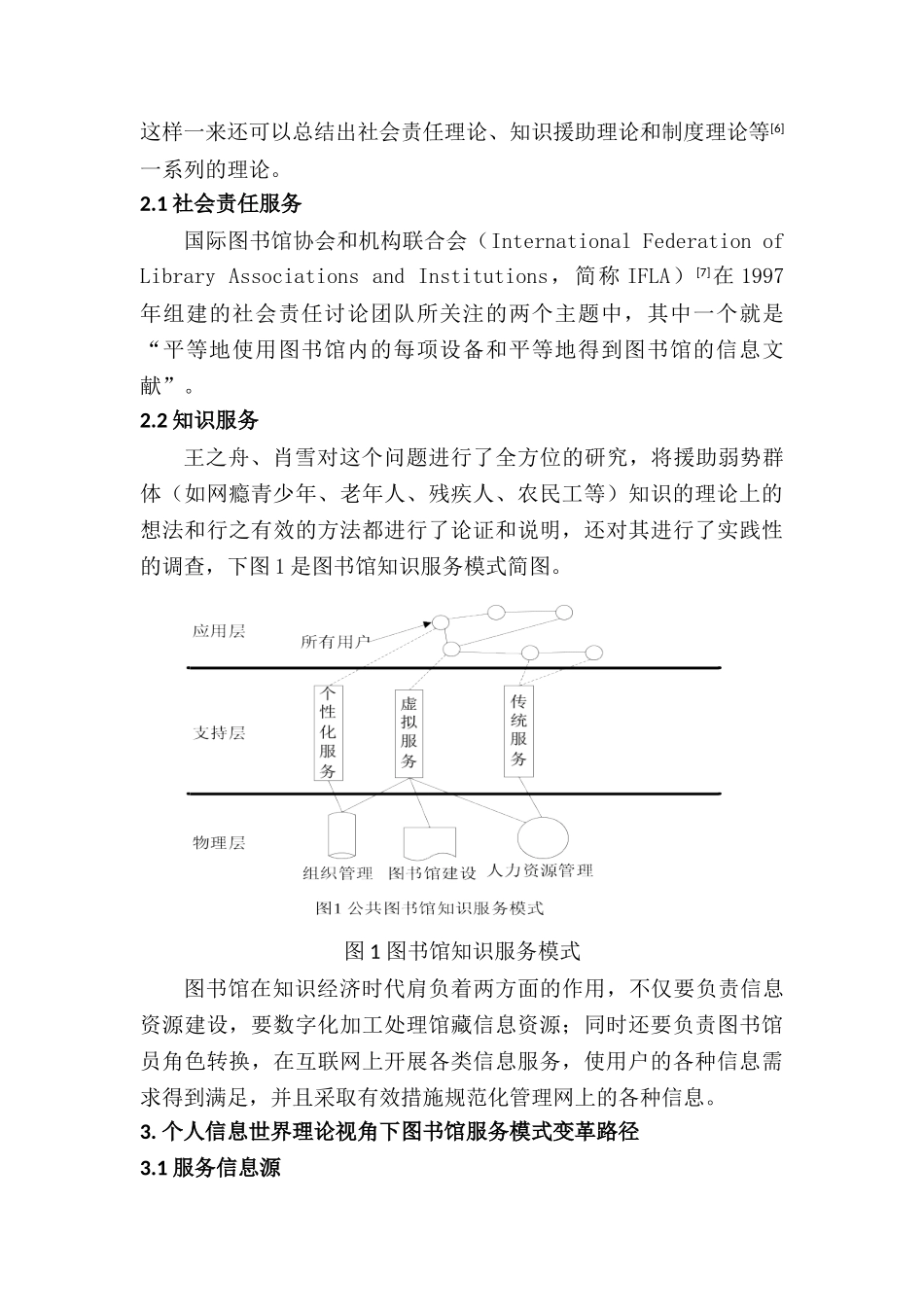 这样一来还可以总结出社会责任理论、知识援助理论和制度理论等[6]一系列的理论。

2.1 社会责任服务

国际图书馆协会和机构联合会（International Federation of Library Associations and Institutions，简称 IFLA）[7]在 1997 年组建的社会责任讨论团队所关注的两个主题中，其中一个就是“平等地使用图书馆内的每项设备和平等地得到图书馆的信息文献”。

2.2 知识服务

王之舟、肖雪对这个问题进行了全方位的研究，将援助弱势群体（如网瘾青少年、老年人、残疾人、农民工等）知识的理论上的想法和行之有效的方法都进行了论证和说明，还对其进行了实践性的调查，下图 1 是图书馆知识服务模式简图。

应用层
所有用户
支持层
个性化服务
虚拟服务
传统服务
物理层
组织管理
图书馆建设
人力资源管理
图1 公共图书馆知识服务模式

图 1 图书馆知识服务模式

图书馆在知识经济时代肩负着两方面的作用，不仅要负责信息资源建设，要数字化加工处理馆藏信息资源；同时还要负责图书馆员角色转换，在互联网上开展各类信息服务，使用户的各种信息需求得到满足，并且采取有效措施规范化管理网上的各种信息。

3. 个人信息世界理论视角下图书馆服务模式变革路径

3.1 服务信息源